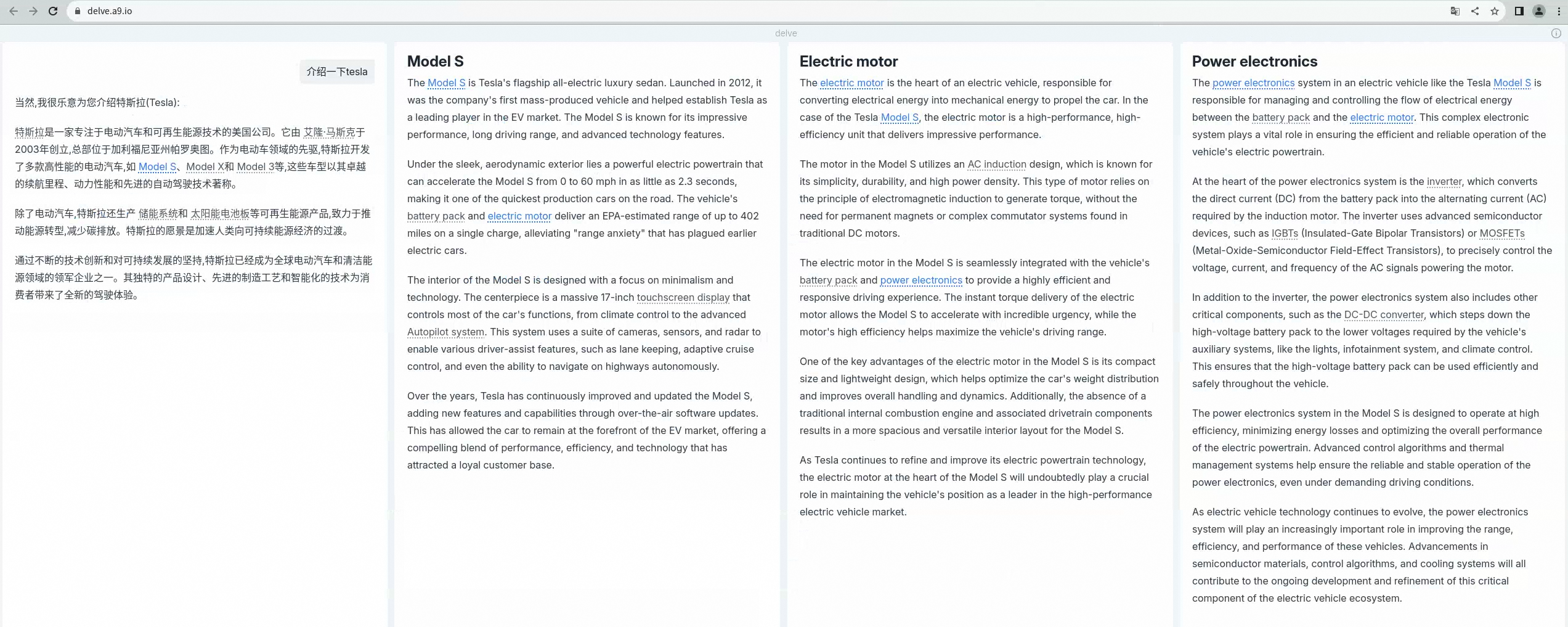 delve.a9.io

delve

介绍一下tesla

当然,我很乐意为您介绍特斯拉(Tesla):

特斯拉是一家专注于电动汽车和可再生能源技术的美国公司。它由 艾隆·马斯克于2003年创立,总部位于加利福尼亚州帕罗奥图。作为电动车领域的先驱,特斯拉开发了多款高性能的电动汽车,如 Model S、Model X和 Model 3等,这些车型以其卓越的续航里程、动力性能和先进的自动驾驶技术著称。

除了电动汽车,特斯拉还生产 储能系统和 太阳能电池板等可再生能源产品,致力于推动能源转型,减少碳排放。特斯拉的愿景是加速人类向可持续能源经济的过渡。

通过不断的技术创新和对可持续发展的坚持,特斯拉已经成为全球电动汽车和清洁能源领域的领军企业之一。其独特的产品设计、先进的制造工艺和智能化的技术为消费者带来了全新的驾驶体验。

Model S

The Model S is Tesla's flagship all-electric luxury sedan. Launched in 2012, it was the company's first mass-produced vehicle and helped establish Tesla as a leading player in the EV market. The Model S is known for its impressive performance, long driving range, and advanced technology features.

Under the sleek, aerodynamic exterior lies a powerful electric powertrain that can accelerate the Model S from 0 to 60 mph in as little as 2.3 seconds, making it one of the quickest production cars on the road. The vehicle's battery pack and electric motor deliver an EPA-estimated range of up to 402 miles on a single charge, alleviating "range anxiety" that has plagued earlier electric cars.

The interior of the Model S is designed with a focus on minimalism and technology. The centerpiece is a massive 17-inch touchscreen display that controls most of the car's functions, from climate control to the advanced Autopilot system. This system uses a suite of cameras, sensors, and radar to enable various driver-assist features, such as lane keeping, adaptive cruise control, and even the ability to navigate on highways autonomously.

Over the years, Tesla has continuously improved and updated the Model S, adding new features and capabilities through over-the-air software updates. This has allowed the car to remain at the forefront of the EV market, offering a compelling blend of performance, efficiency, and technology that has attracted a loyal customer base.

Electric motor

The electric motor is the heart of an electric vehicle, responsible for converting electrical energy into mechanical energy to propel the car. In the case of the Tesla Model S, the electric motor is a high-performance, high-efficiency unit that delivers impressive performance.

The motor in the Model S utilizes an AC induction design, which is known for its simplicity, durability, and high power density. This type of motor relies on the principle of electromagnetic induction to generate torque, without the need for permanent magnets or complex commutator systems found in traditional DC motors.

The electric motor in the Model S is seamlessly integrated with the vehicle's battery pack and power electronics to provide a highly efficient and responsive driving experience. The instant torque delivery of the electric motor allows the Model S to accelerate with incredible urgency, while the motor's high efficiency helps maximize the vehicle's driving range.

One of the key advantages of the electric motor in the Model S is its compact size and lightweight design, which helps optimize the car's weight distribution and improves overall handling and dynamics. Additionally, the absence of a traditional internal combustion engine and associated drivetrain components results in a more spacious and versatile interior layout for the Model S.

As Tesla continues to refine and improve its electric powertrain technology, the electric motor at the heart of the Model S will undoubtedly play a crucial role in maintaining the vehicle's position as a leader in the high-performance electric vehicle market.

Power electronics

The power electronics system in an electric vehicle like the Tesla Model S is responsible for managing and controlling the flow of electrical energy between the battery pack and the electric motor. This complex electronic system plays a vital role in ensuring the efficient and reliable operation of the vehicle's electric powertrain.

At the heart of the power electronics system is the inverter, which converts the direct current (DC) from the battery pack into the alternating current (AC) required by the induction motor. The inverter uses advanced semiconductor devices, such as IGBTs (Insulated-Gate Bipolar Transistors) or MOSFETs (Metal-Oxide-Semiconductor Field-Effect Transistors), to precisely control the voltage, current, and frequency of the AC signals powering the motor.

In addition to the inverter, the power electronics system also includes other critical components, such as the DC-DC converter, which steps down the high-voltage battery pack to the lower voltages required by the vehicle's auxiliary systems, like the lights, infotainment system, and climate control. This ensures that the high-voltage battery pack can be used efficiently and safely throughout the vehicle.

The power electronics system in the Model S is designed to operate at high efficiency, minimizing energy losses and optimizing the overall performance of the electric powertrain. Advanced control algorithms and thermal management systems help ensure the reliable and stable operation of the power electronics, even under demanding driving conditions.

As electric vehicle technology continues to evolve, the power electronics system will play an increasingly important role in improving the range, efficiency, and performance of these vehicles. Advancements in semiconductor materials, control algorithms, and cooling systems will all contribute to the ongoing development and refinement of this critical component of the electric vehicle ecosystem.